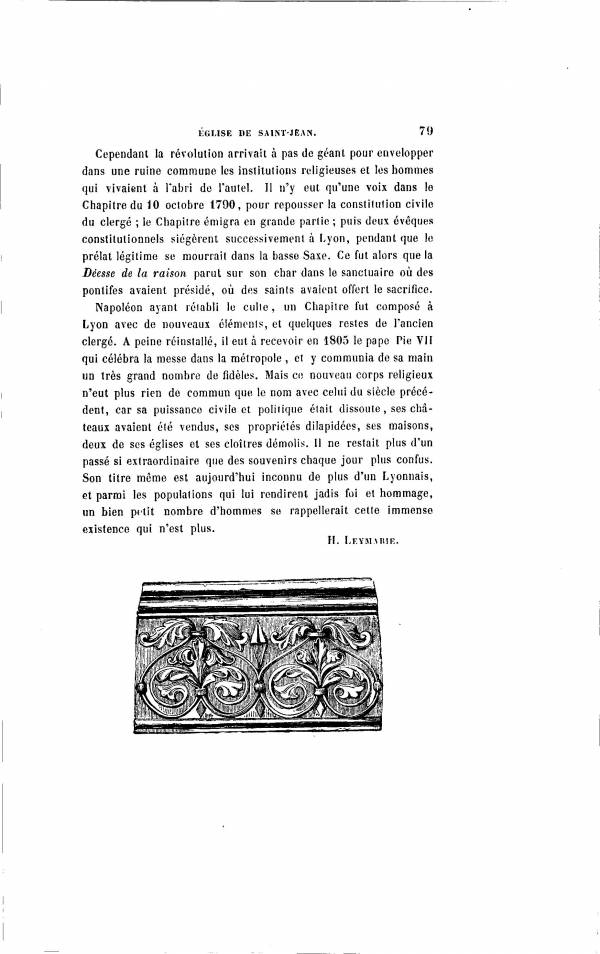 ÉGLISE DE SAINT-JEAN. 79

Cependant la révolution arrivait à pas de géant pour envelopper dans une ruine commune les institutions religieuses et les hommes qui vivaient à l'abri de l'autel. Il n'y eut qu'une voix dans le Chapitre du 10 octobre 1790, pour repousser la constitution civile du clergé ; le Chapitre émigra en grande partie ; puis deux évêques constitutionnels siégèrent successivement à Lyon, pendant que le prélat légitime se mourrait dans la basse Saxe. Ce fut alors que la Déesse de la raison parut sur son char dans le sanctuaire où des pontifes avaient présidé, où des saints avaient offert le sacrifice.

Napoléon ayant rétabli le culte, un Chapitre fut composé à Lyon avec de nouveaux éléments, et quelques restes de l'ancien clergé. A peine réinstallé, il eut à recevoir en 1805 le pape Pie VII qui célébra la messe dans la métropole, et y communia de sa main un très grand nombre de fidèles. Mais ce nouveau corps religieux n'eut plus rien de commun que le nom avec celui du siècle précédent, car sa puissance civile et politique était dissoute, ses châteaux avaient été vendus, ses propriétés dilapidées, ses maisons, deux de ses églises et ses cloîtres démolis. Il ne restait plus d'un passé si extraordinaire que des souvenirs chaque jour plus confus. Son titre même est aujourd'hui inconnu de plus d'un Lyonnais, et parmi les populations qui lui rendirent jadis foi et hommage, un bien petit nombre d'hommes se rappellerait cette immense existence qui n'est plus.

H. LEYMARIE.